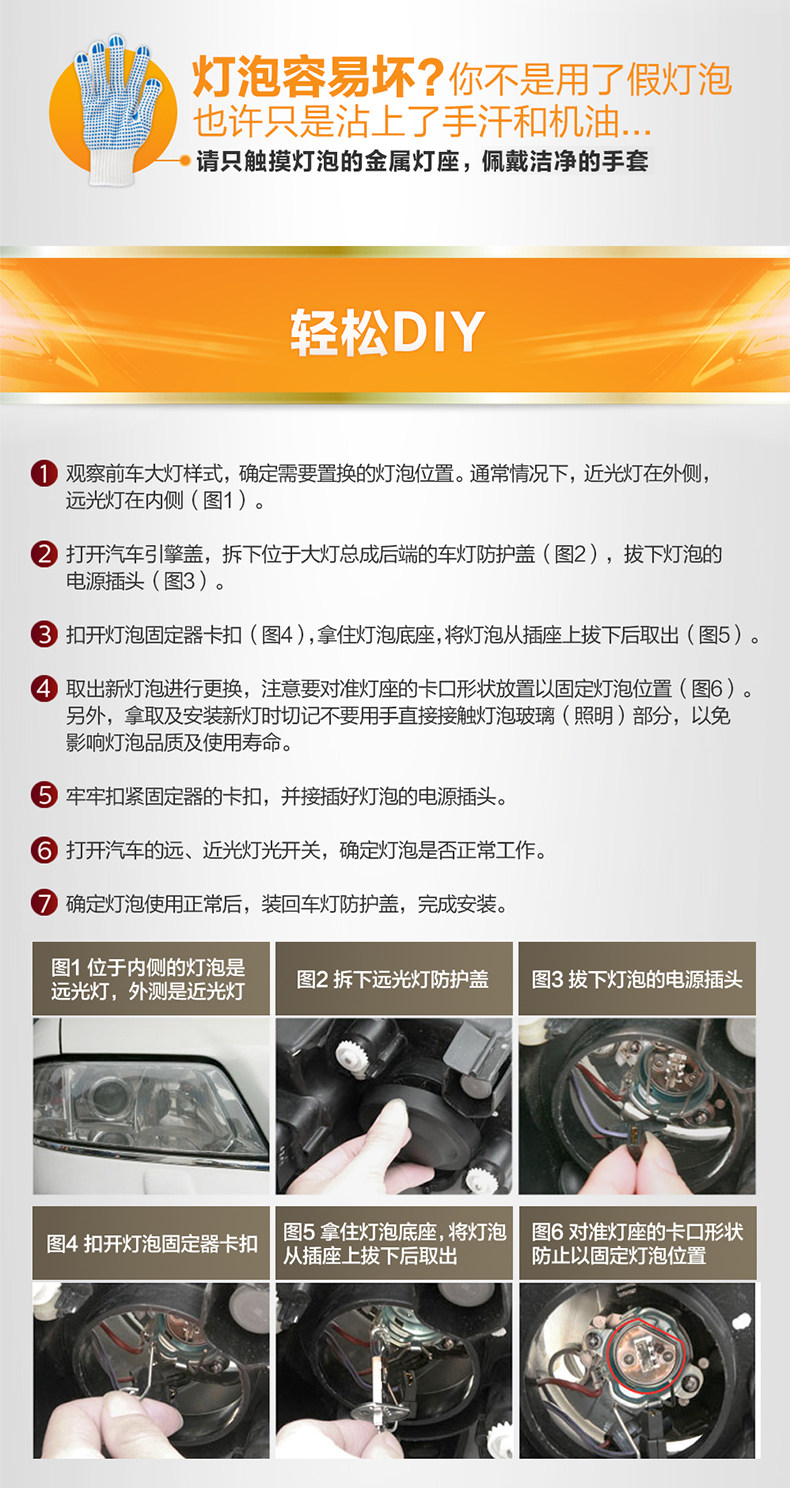 灯泡容易坏？你不是用了假灯泡
也许只是沾上了手汗和机油...
请只触摸灯泡的金属灯座，佩戴洁净的手套

轻松DIY

1 观察前车大灯样式，确定需要置换的灯泡位置。通常情况下，近光灯在外侧，远光灯在内侧（图1）。

2 打开汽车引擎盖，拆下位于大灯总成后端的车灯防护盖（图2），拔下灯泡的电源插头（图3）。

3 扣开灯泡固定器卡扣（图4），拿住灯泡底座，将灯泡从插座上拔下后取出（图5）。

4 取出新灯泡进行更换，注意要对准灯座的卡口形状放置以固定灯泡位置（图6）。另外，拿取及安装新灯时切记不要用手直接接触灯泡玻璃（照明）部分，以免影响灯泡品质及使用寿命。

5 牢牢扣紧固定器的卡扣，并接插好灯泡的电源插头。

6 打开汽车的远、近光灯光开关，确定灯泡是否正常工作。

7 确定灯泡使用正常后，装回车灯防护盖，完成安装。

图1 位于内侧的灯泡是远光灯，外测是近光灯

图2 拆下远光灯防护盖

图3 拔下灯泡的电源插头

图4 扣开灯泡固定器卡扣

图5 拿住灯泡底座，将灯泡从插座上拔下后取出

图6 对准灯座的卡口形状防止以固定灯泡位置